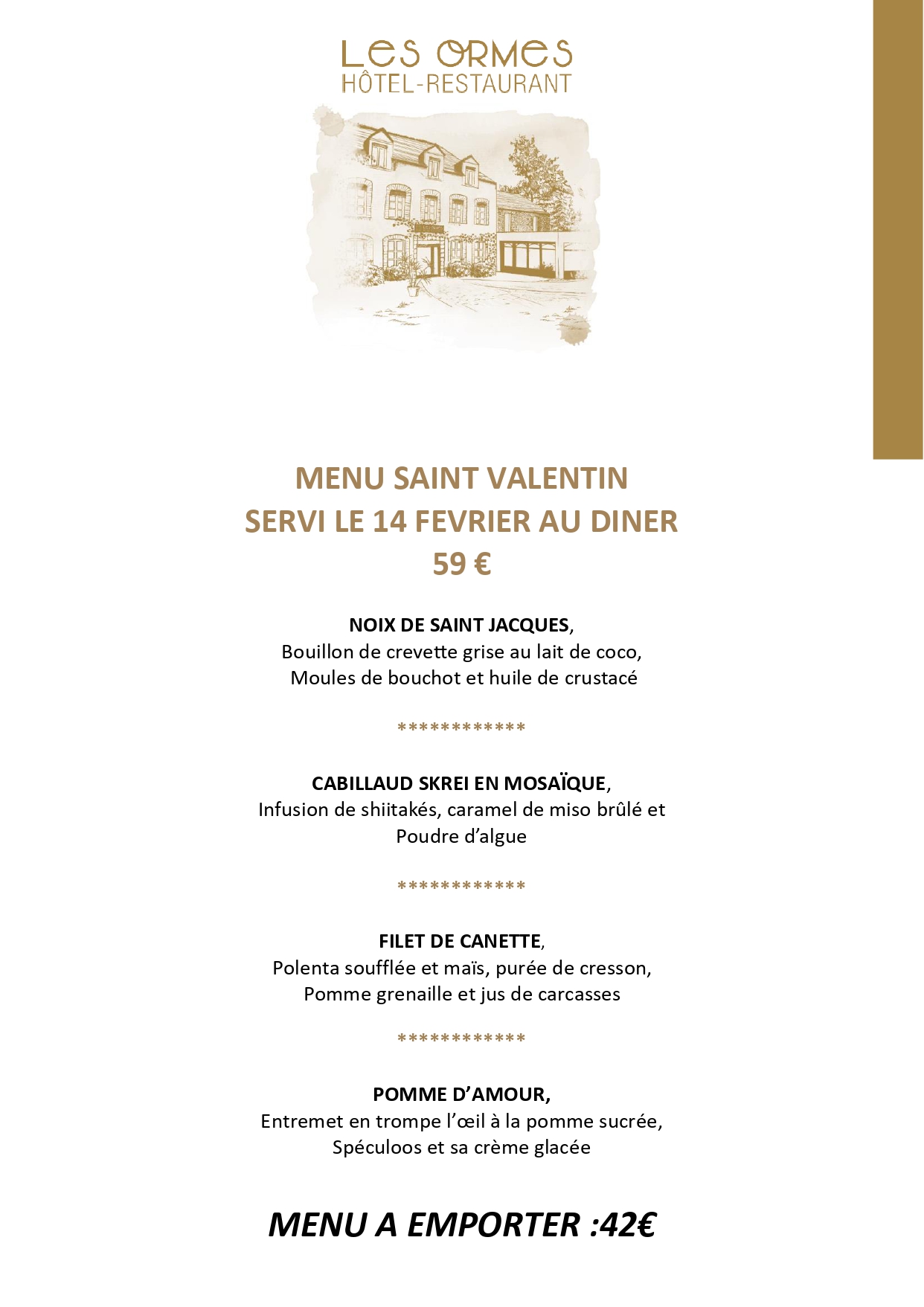 LES ORMES
HÔTEL-RESTAURANT

MENU SAINT VALENTIN
SERVI LE 14 FEVRIER AU DINER
59 €

NOIX DE SAINT JACQUES,
Bouillon de crevette grise au lait de coco,
Moules de bouchot et huile de crustacé

************

CABILLAUD SKREI EN MOSAÏQUE,
Infusion de shiitakés, caramel de miso brûlé et
Poudre d'algue

************

FILET DE CANETTE,
Polenta soufflée et maïs, purée de cresson,
Pomme grenaille et jus de carcasses

************

POMME D'AMOUR,
Entremet en trompe l'œil à la pomme sucrée,
Spéculoos et sa crème glacée

MENU A EMPORTER :42€